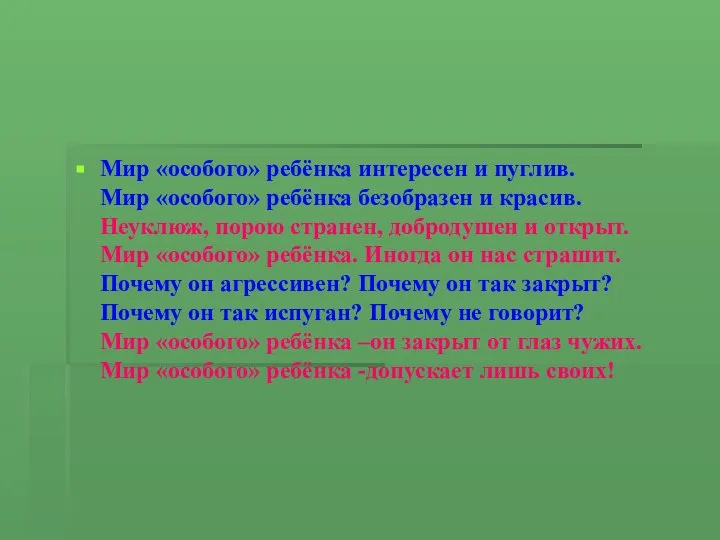 Мир «особого» ребёнка интересен и пуглив.
Мир «особого» ребёнка безобразен и красив.
Неуклюж, порою странен, добродушен и открыт.
Мир «особого» ребёнка. Иногда он нас страшит.
Почему он агрессивен? Почему он так закрыт?
Почему он так испуган? Почему не говорит?
Мир «особого» ребёнка –он закрыт от глаз чужих.
Мир «особого» ребёнка -допускает лишь своих!